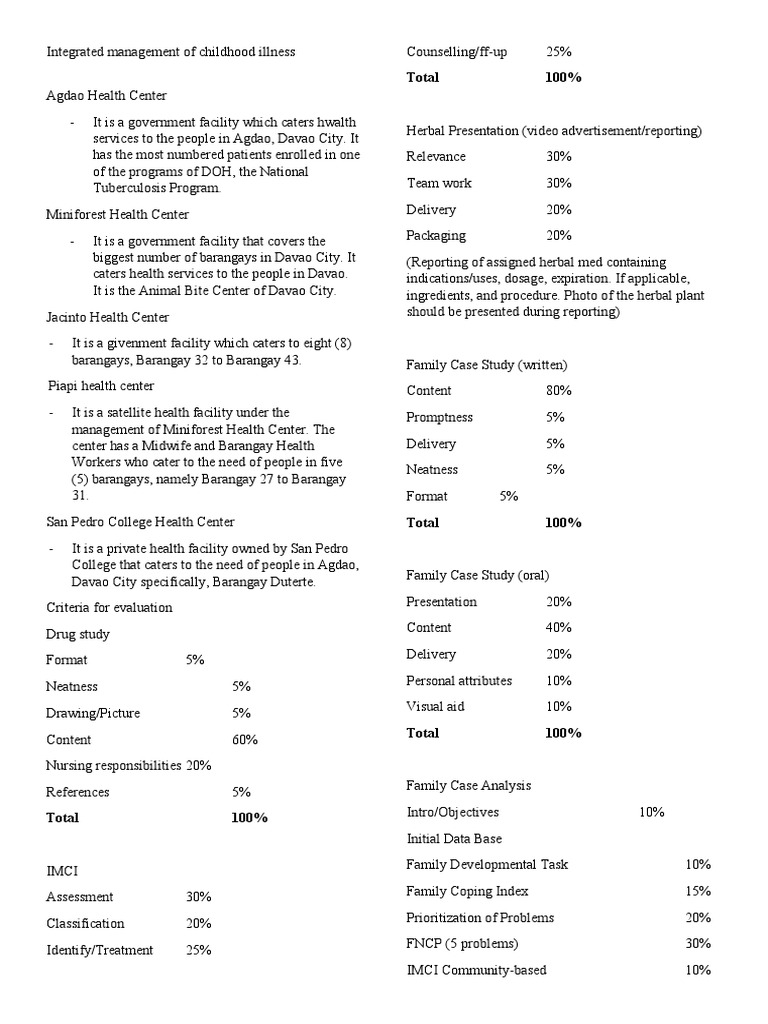 Integrated management of childhood illness

Agdao Health Center

- It is a government facility which caters hwalth services to the people in Agdao, Davao City. It has the most numbered patients enrolled in one of the programs of DOH, the National Tuberculosis Program.

Miniforest Health Center

- It is a government facility that covers the biggest number of barangays in Davao City. It caters health services to the people in Davao. It is the Animal Bite Center of Davao City.

Jacinto Health Center

- It is a givenment facility which caters to eight (8) barangays, Barangay 32 to Barangay 43.

Piapi health center

- It is a satellite health facility under the management of Miniforest Health Center. The center has a Midwife and Barangay Health Workers who cater to the need of people in five (5) barangays, namely Barangay 27 to Barangay 31.

San Pedro College Health Center

- It is a private health facility owned by San Pedro College that caters to the need of people in Agdao, Davao City specifically, Barangay Duterte.

Criteria for evaluation

Drug study

| | |
|---|---|
| Format | 5% |
| Neatness | 5% |
| Drawing/Picture | 5% |
| Content | 60% |
| Nursing responsibilities | 20% |
| References | 5% |
| **Total** | **100%** |

IMCI

| | |
|---|---|
| Assessment | 30% |
| Classification | 20% |
| Identify/Treatment | 25% |
| Counselling/ff-up | 25% |
| **Total** | **100%** |

Herbal Presentation (video advertisement/reporting)

| | |
|---|---|
| Relevance | 30% |
| Team work | 30% |
| Delivery | 20% |
| Packaging | 20% |

(Reporting of assigned herbal med containing indications/uses, dosage, expiration. If applicable, ingredients, and procedure. Photo of the herbal plant should be presented during reporting)

Family Case Study (written)

| | |
|---|---|
| Content | 80% |
| Promptness | 5% |
| Delivery | 5% |
| Neatness | 5% |
| Format | 5% |
| **Total** | **100%** |

Family Case Study (oral)

| | |
|---|---|
| Presentation | 20% |
| Content | 40% |
| Delivery | 20% |
| Personal attributes | 10% |
| Visual aid | 10% |
| **Total** | **100%** |

Family Case Analysis

| | |
|---|---|
| Intro/Objectives | 10% |
| Initial Data Base | |
| Family Developmental Task | 10% |
| Family Coping Index | 15% |
| Prioritization of Problems | 20% |
| FNCP (5 problems) | 30% |
| IMCI Community-based | 10% |